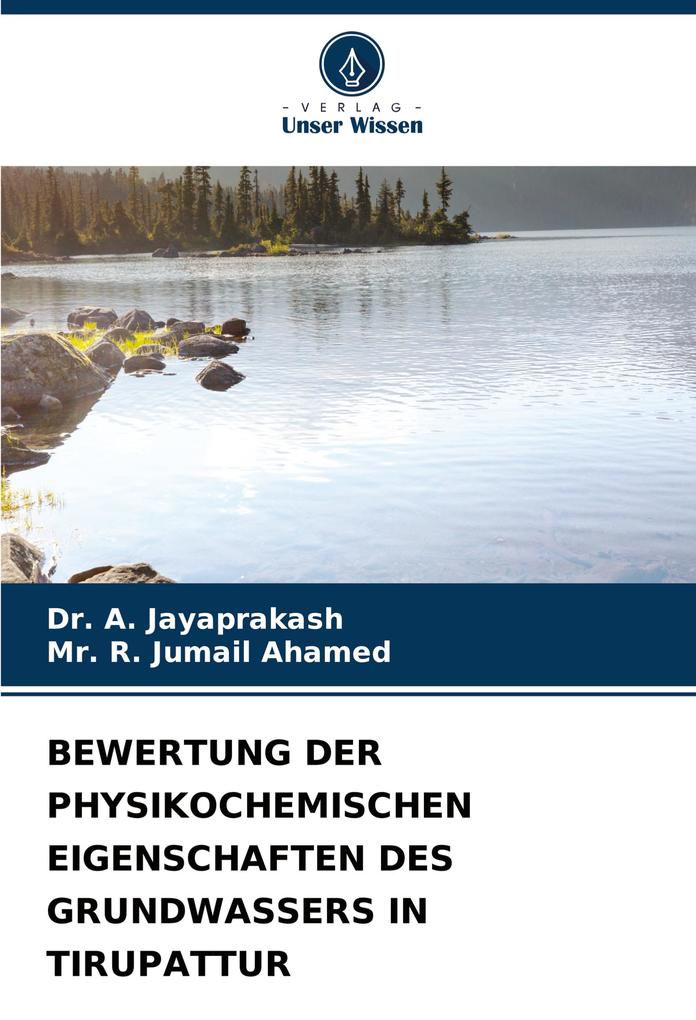 - VERLAG -
Unser Wissen

Dr. A. Jayaprakash
Mr. R. Jumail Ahamed

BEWERTUNG DER PHYSIKOCHEMISCHEN EIGENSCHAFTEN DES GRUNDWASSERS IN TIRUPATTUR